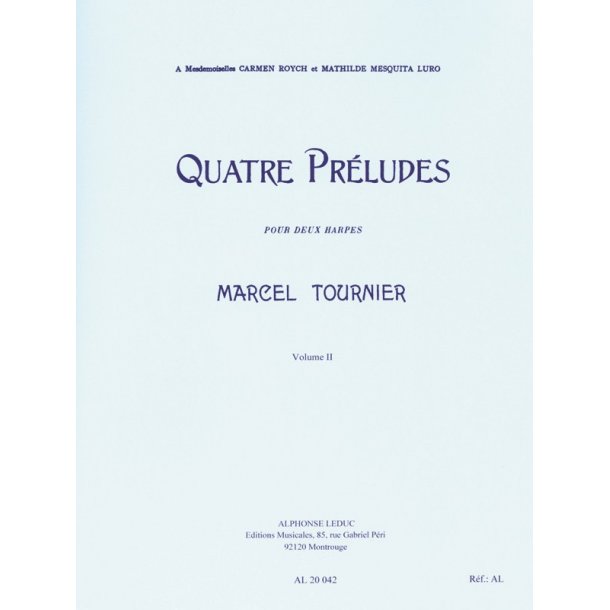 A Mesdemoiselles CARMEN ROYCH et MATHILDE MESQUITA LURO

QUATRE PRÉLUDES

POUR DEUX HARPES

MARCEL TOURNIER

Volume II

ALPHONSE LEDUC
Editions Musicales, 85, rue Gabriel Péri
92120 Montrouge

AL 20 042

Réf.: AL